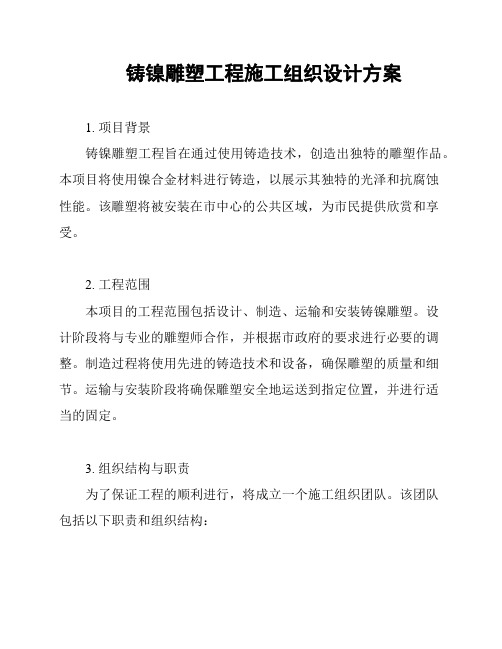 铸镍雕塑工程施工组织设计方案

1. 项目背景

铸镍雕塑工程旨在通过使用铸造技术，创造出独特的雕塑作品。本项目将使用镍合金材料进行铸造，以展示其独特的光泽和抗腐蚀性能。该雕塑将被安装在市中心的公共区域，为市民提供欣赏和享受。

2. 工程范围

本项目的工程范围包括设计、制造、运输和安装铸镍雕塑。设计阶段将与专业的雕塑师合作，并根据市政府的要求进行必要的调整。制造过程将使用先进的铸造技术和设备，确保雕塑的质量和细节。运输与安装阶段将确保雕塑安全地运送到指定位置，并进行适当的固定。

3. 组织结构与职责

为了保证工程的顺利进行，将成立一个施工组织团队。该团队包括以下职责和组织结构：